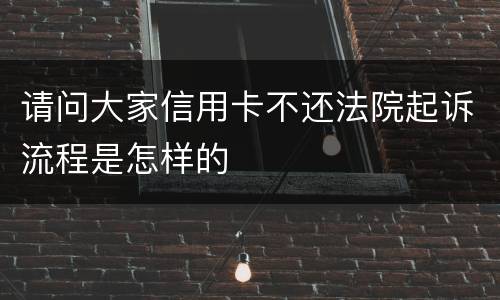 请问大家信用卡不还法院起诉流程是怎样的